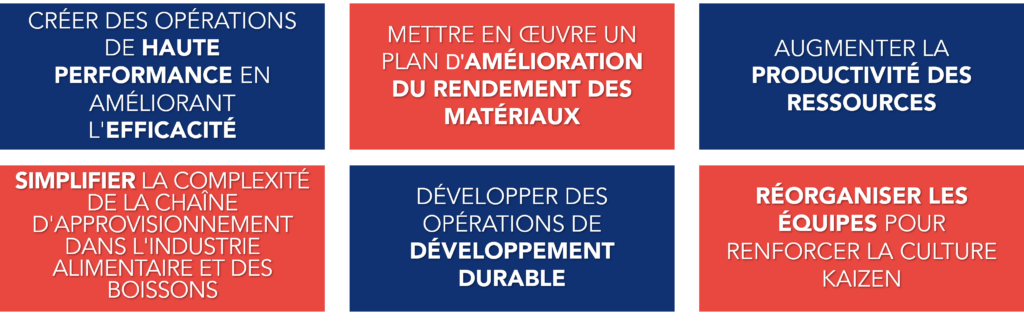 CRÉER DES OPÉRATIONS DE HAUTE PERFORMANCE EN AMÉLIORANT L'EFFICACITÉ

METTRE EN ŒUVRE UN PLAN D'AMÉLIORATION DU RENDEMENT DES MATÉRIAUX

AUGMENTER LA PRODUCTIVITÉ DES RESSOURCES

SIMPLIFIER LA COMPLEXITÉ DE LA CHAÎNE D'APPROVISIONNEMENT DANS L'INDUSTRIE ALIMENTAIRE ET DES BOISSONS

DÉVELOPPER DES OPÉRATIONS DE DÉVELOPPEMENT DURABLE

RÉORGANISER LES ÉQUIPES POUR RENFORCER LA CULTURE KAIZEN